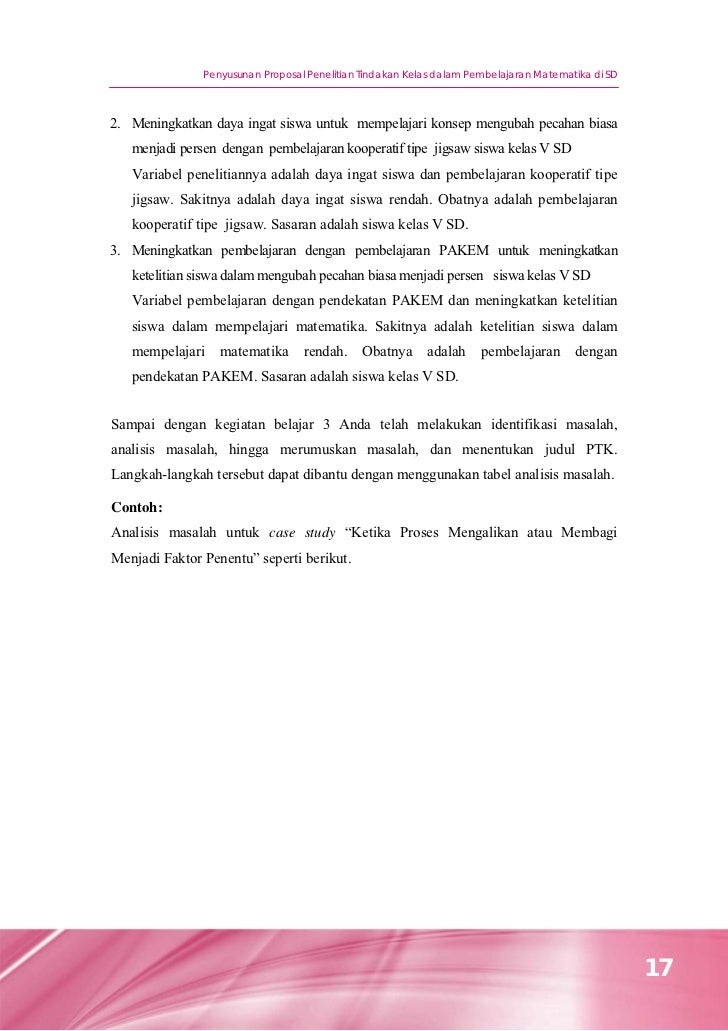 Penyusunan Proposal Penelitian Tindakan Kelas dalam Pembelajaran Matematika di SD

2. Meningkatkan daya ingat siswa untuk mempelajari konsep mengubah pecahan biasa menjadi persen dengan pembelajaran kooperatif tipe jigsaw siswa kelas V SD
Variabel penelitiannya adalah daya ingat siswa dan pembelajaran kooperatif tipe jigsaw. Sakitnya adalah daya ingat siswa rendah. Obatnya adalah pembelajaran kooperatif tipe jigsaw. Sasaran adalah siswa kelas V SD.
3. Meningkatkan pembelajaran dengan pembelajaran PAKEM untuk meningkatkan ketelitian siswa dalam mengubah pecahan biasa menjadi persen siswa kelas V SD
Variabel pembelajaran dengan pendekatan PAKEM dan meningkatkan ketelitian siswa dalam mempelajari matematika. Sakitnya adalah ketelitian siswa dalam mempelajari matematika rendah. Obatnya adalah pembelajaran dengan pendekatan PAKEM. Sasaran adalah siswa kelas V SD.

Sampai dengan kegiatan belajar 3 Anda telah melakukan identifikasi masalah, analisis masalah, hingga merumuskan masalah, dan menentukan judul PTK. Langkah-langkah tersebut dapat dibantu dengan menggunakan tabel analisis masalah.

Contoh:
Analisis masalah untuk case study “Ketika Proses Mengalikan atau Membagi Menjadi Faktor Penentu” seperti berikut.

17